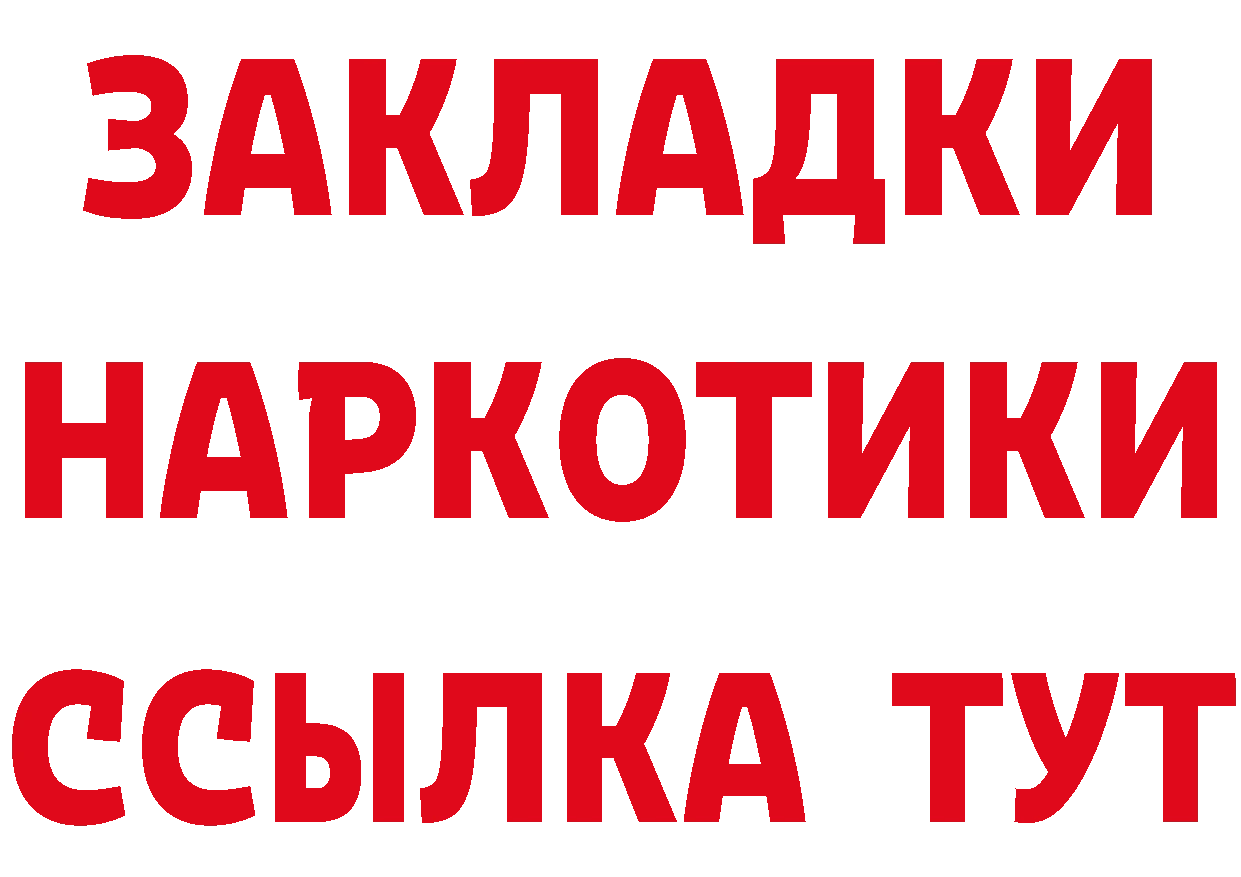 ЗАКЛАДКИ НАРКОТИКИ ССЫЛКА ТУТ